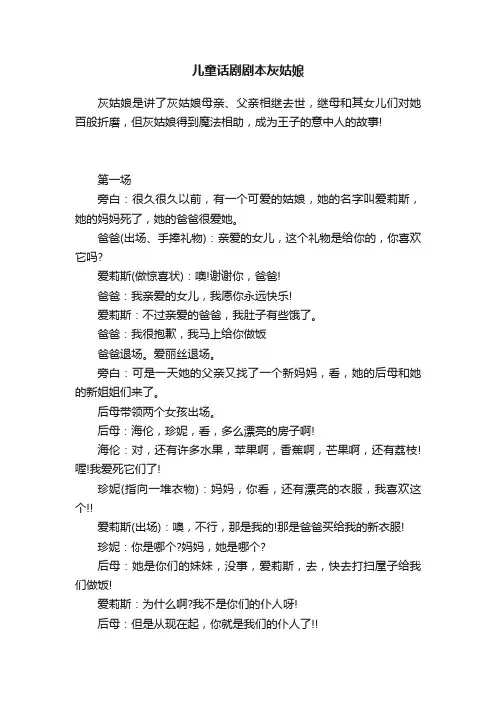 儿童话剧剧本灰姑娘

灰姑娘是讲了灰姑娘母亲、父亲相继去世，继母和其女儿们对她百般折磨，但灰姑娘得到魔法相助，成为王子的意中人的故事!

第一场

旁白：很久很久以前，有一个可爱的姑娘，她的名字叫爱莉斯，她的妈妈死了，她的爸爸很爱她。

爸爸(出场、手捧礼物)：亲爱的女儿，这个礼物是给你的，你喜欢它吗?

爱莉斯(做惊喜状)：噢!谢谢你，爸爸!

爸爸：我亲爱的女儿，我愿你永远快乐!

爱莉斯：不过亲爱的爸爸，我肚子有些饿了。

爸爸：我很抱歉，我马上给你做饭

爸爸退场。爱丽丝退场。

旁白：可是一天她的父亲又找了一个新妈妈，看，她的后母和她的新姐姐们来了。

后母带领两个女孩出场。

后母：海伦，珍妮，看，多么漂亮的房子啊!

海伦：对，还有许多水果，苹果啊，香蕉啊，芒果啊，还有荔枝!喔!我爱死它们了!

珍妮(指向一堆衣物)：妈妈，你看，还有漂亮的衣服，我喜欢这个!!

爱莉斯(出场)：噢，不行，那是我的!那是爸爸买给我的新衣服!

珍妮：你是哪个?妈妈，她是哪个?

后母：她是你们的妹妹，没事，爱莉斯，去，快去打扫屋子给我们做饭!

爱莉斯：为什么啊?我不是你们的仆人呀!

后母：但是从现在起，你就是我们的仆人了!!